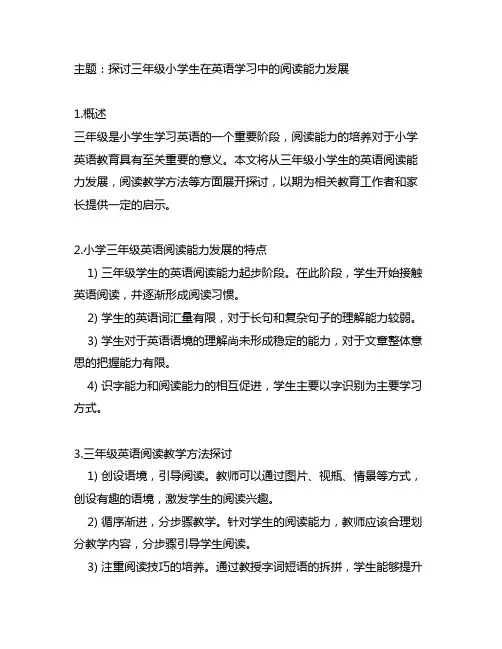 主题：探讨三年级小学生在英语学习中的阅读能力发展

1.概述
三年级是小学生学习英语的一个重要阶段，阅读能力的培养对于小学英语教育具有至关重要的意义。本文将从三年级小学生的英语阅读能力发展，阅读教学方法等方面展开探讨，以期为相关教育工作者和家长提供一定的启示。

2.小学三年级英语阅读能力发展的特点
1) 三年级学生的英语阅读能力起步阶段。在此阶段，学生开始接触英语阅读，并逐渐形成阅读习惯。
2) 学生的英语词汇量有限，对于长句和复杂句子的理解能力较弱。
3) 学生对于英语语境的理解尚未形成稳定的能力，对于文章整体意思的把握能力有限。
4) 识字能力和阅读能力的相互促进，学生主要以字识别为主要学习方式。

3.三年级英语阅读教学方法探讨
1) 创设语境，引导阅读。教师可以通过图片、视瓶、情景等方式，创设有趣的语境，激发学生的阅读兴趣。
2) 循序渐进，分步骤教学。针对学生的阅读能力，教师应该合理划分教学内容，分步骤引导学生阅读。
3) 注重阅读技巧的培养。通过教授字词短语的拆拼，学生能够提升